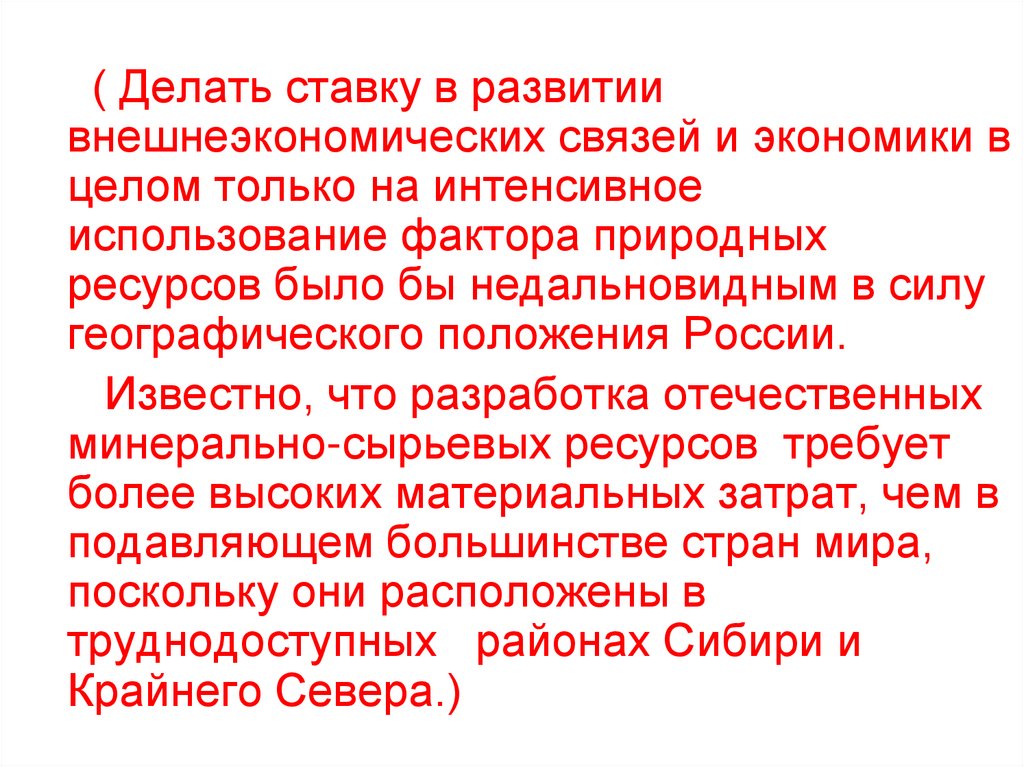 ( Делать ставку в развитии внешнеэкономических связей и экономики в целом только на интенсивное использование фактора природных ресурсов было бы недальновидным в силу географического положения России.

Известно, что разработка отечественных минерально-сырьевых ресурсов требует более высоких материальных затрат, чем в подавляющем большинстве стран мира, поскольку они расположены в труднодоступных районах Сибири и Крайнего Севера.)